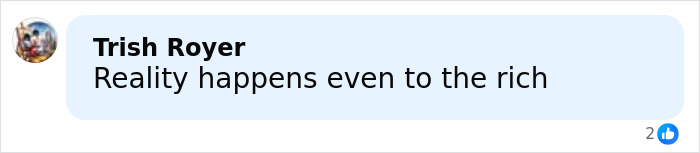 Trish Royer
Reality happens even to the rich

2